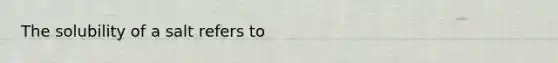 The solubility of a salt refers to